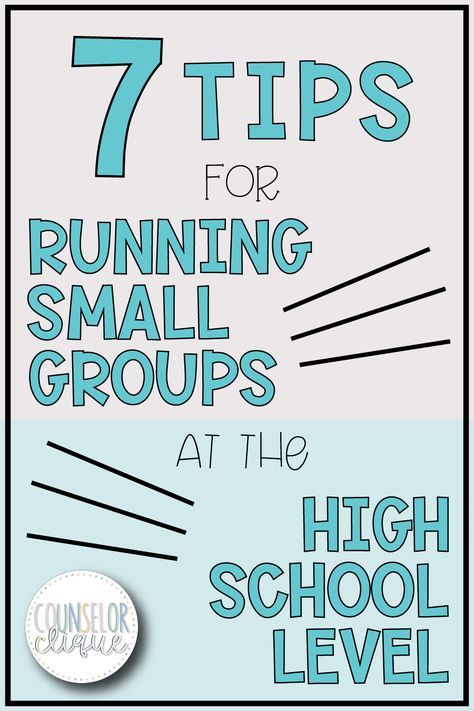 7 TIPS FOR RUNNING SMALL GROUPS

AT THE

HIGH SCHOOL LEVEL

COUNSELOR clique